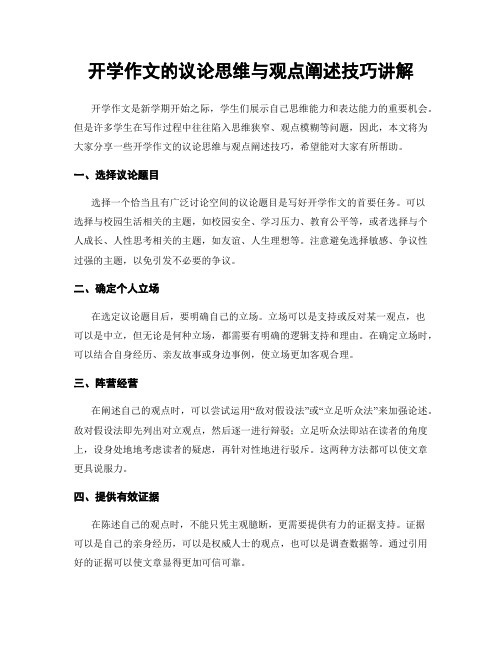 开学作文的议论思维与观点阐述技巧讲解

开学作文是新学期开始之际，学生们展示自己思维能力和表达能力的重要机会。但是许多学生在写作过程中往往陷入思维狭窄、观点模糊等问题，因此，本文将为大家分享一些开学作文的议论思维与观点阐述技巧，希望能对大家有所帮助。

一、选择议论题目

选择一个恰当且有广泛讨论空间的议论题目是写好开学作文的首要任务。可以选择与校园生活相关的主题，如校园安全、学习压力、教育公平等，或者选择与个人成长、人性思考相关的主题，如友谊、人生理想等。注意避免选择敏感、争议性过强的主题，以免引发不必要的争议。

二、确定个人立场

在选定议论题目后，要明确自己的立场。立场可以是支持或反对某一观点，也可以是中立，但无论是何种立场，都需要有明确的逻辑支持和理由。在确定立场时，可以结合自身经历、亲友故事或身边事例，使立场更加客观合理。

三、阵营经营

在阐述自己的观点时，可以尝试运用“敌对假设法”或“立足听众法”来加强论述。敌对假设法即先列出对立观点，然后逐一进行辩驳；立足听众法即站在读者的角度上，设身处地地考虑读者的疑虑，再针对性地进行驳斥。这两种方法都可以使文章更具说服力。

四、提供有效证据

在陈述自己的观点时，不能只凭主观臆断，更需要提供有力的证据支持。证据可以是自己的亲身经历，可以是权威人士的观点，也可以是调查数据等。通过引用好的证据可以使文章显得更加可信可靠。